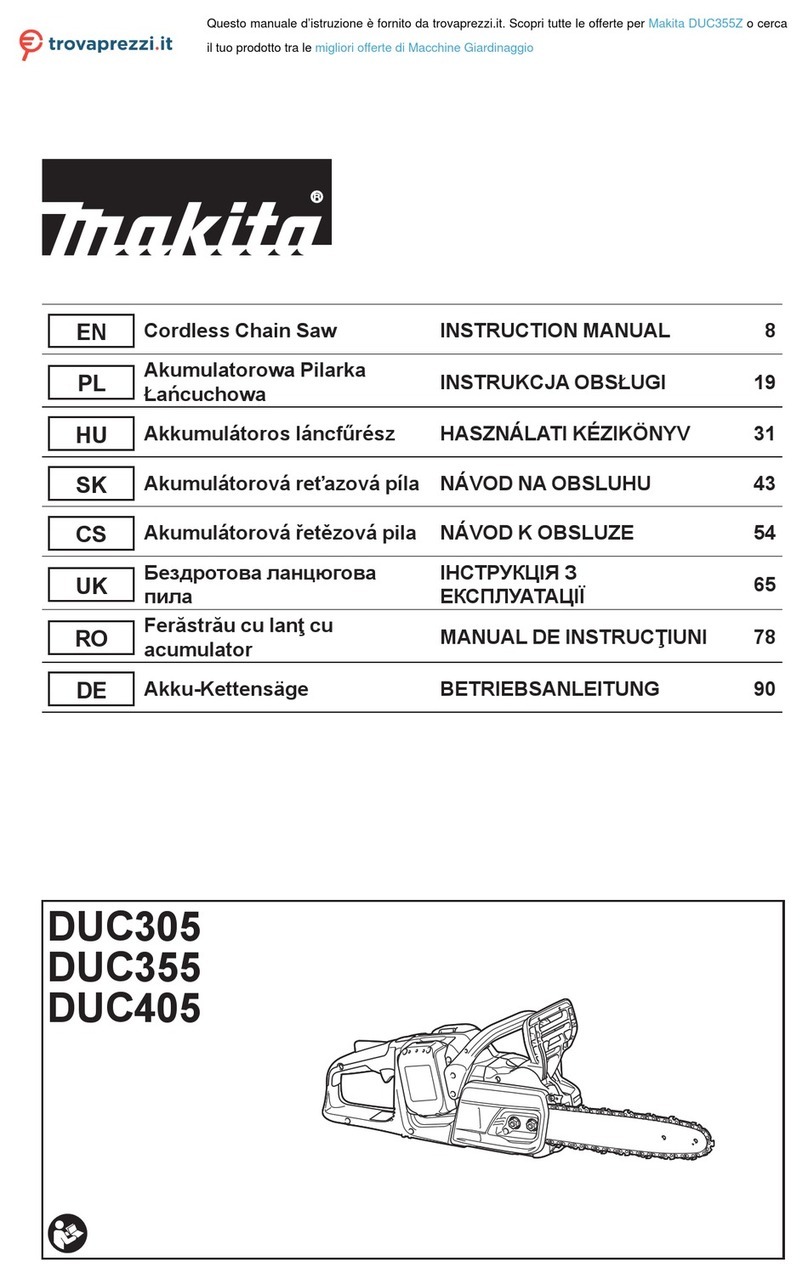 trovaprezzi.it

Questo manuale d'istruzione è fornito da trovaprezzi.it. Scopri tutte le offerte per Makita DUC355Z o cerca il tuo prodotto tra le migliori offerte di Macchine Giardinaggio

makita®

| EN | Cordless Chain Saw | INSTRUCTION MANUAL | 8 |
|---|---|---|---|
| PL | Akumulatorowa Pilarka Łańcuchowa | INSTRUKCJA OBSŁUGI | 19 |
| HU | Akkumulátoros láncfűrész | HASZNÁLATI KÉZIKÖNYV | 31 |
| SK | Akumulátorová reťazová píla | NÁVOD NA OBSLUHU | 43 |
| CS | Akumulátorová řetězová pila | NÁVOD K OBSLUZE | 54 |
| UK | Бездротова ланцюгова пила | ІНСТРУКЦІЯ З ЕКСПЛУАТАЦІЇ | 65 |
| RO | Ferăstrău cu lanţ cu acumulator | MANUAL DE INSTRUCŢIUNI | 78 |
| DE | Akku-Kettensäge | BETRIEBSANLEITUNG | 90 |

DUC305
DUC355
DUC405